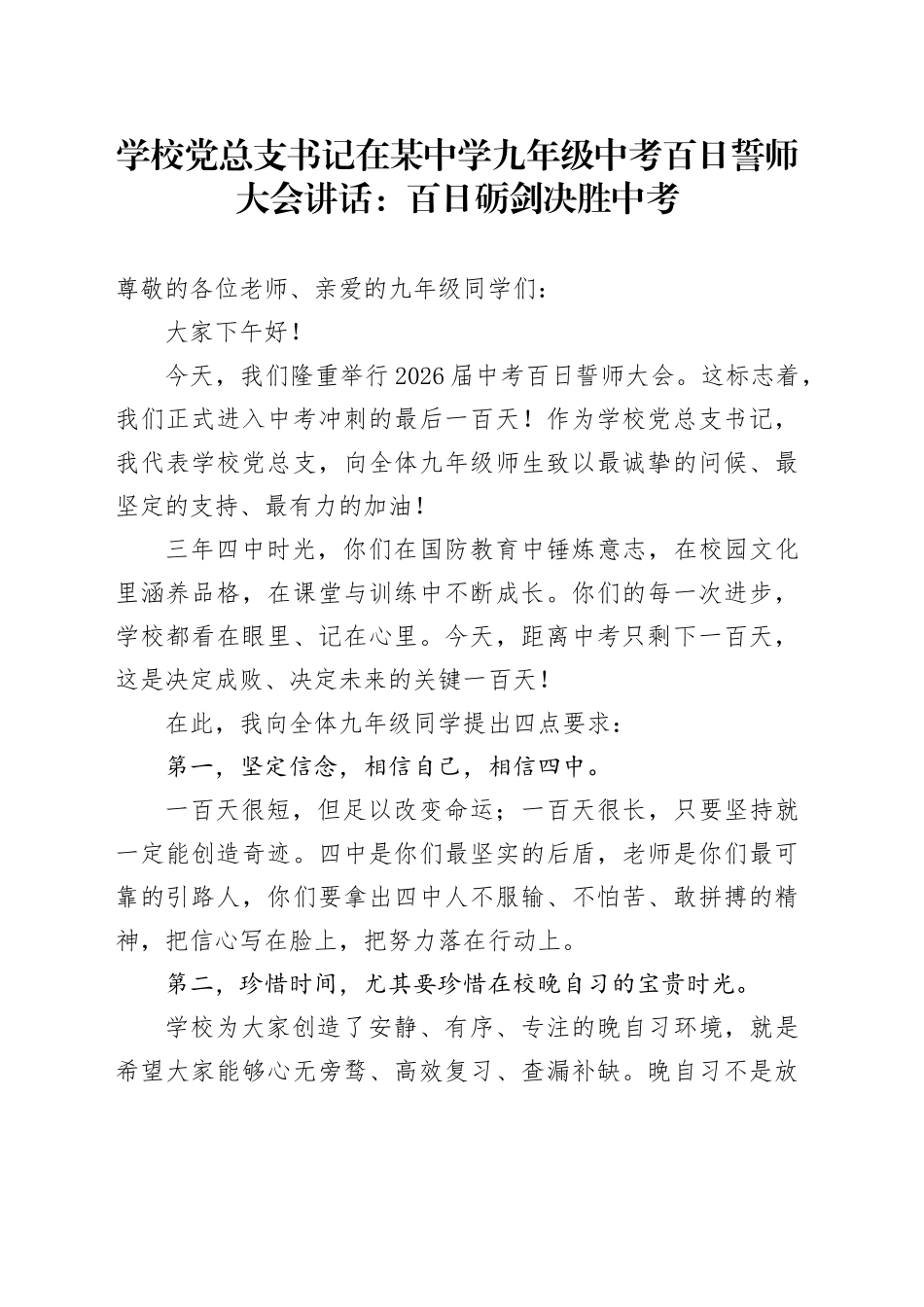 学校党总支书记在某中学九年级中考百日誓师大会讲话：百日砺剑决胜中考

尊敬的各位老师、亲爱的九年级同学们：

大家下午好！

今天，我们隆重举行2026届中考百日誓师大会。这标志着，我们正式进入中考冲刺的最后一百天！作为学校党总支书记，我代表学校党总支，向全体九年级师生致以最诚挚的问候、最坚定的支持、最有力的加油！

三年四中时光，你们在国防教育中锤炼意志，在校园文化里涵养品格，在课堂与训练中不断成长。你们的每一次进步，学校都看在眼里、记在心里。今天，距离中考只剩下一百天，这是决定成败、决定未来的关键一百天！

在此，我向全体九年级同学提出四点要求：

第一，坚定信念，相信自己，相信四中。

一百天很短，但足以改变命运；一百天很长，只要坚持就一定能创造奇迹。四中是你们最坚实的后盾，老师是你们最可靠的引路人，你们要拿出四中人不服输、不怕苦、敢拼搏的精神，把信心写在脸上，把努力落在行动上。

第二，珍惜时间，尤其要珍惜在校晚自习的宝贵时光。

学校为大家创造了安静、有序、专注的晚自习环境，就是希望大家能够心无旁骛、高效复习、查漏补缺。晚自习不是放